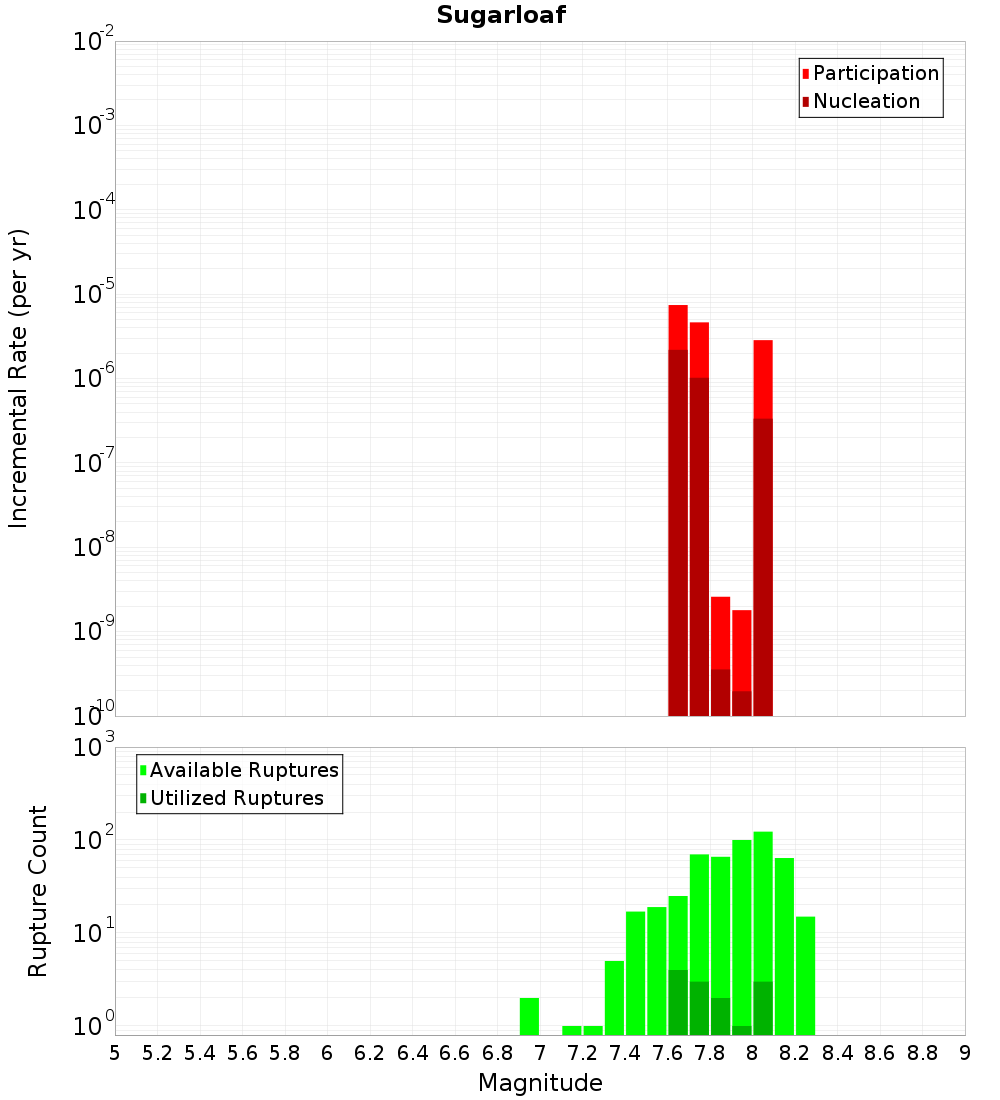 Sugarloaf

Participation
Nucleation

Incremental Rate (per yr)

$10^{-2}$
$10^{-3}$
$10^{-4}$
$10^{-5}$
$10^{-6}$
$10^{-7}$
$10^{-8}$
$10^{-9}$
$10^{-10}$

Available Ruptures
Utilized Ruptures

Rupture Count

$10^{3}$
$10^{2}$
$10^{1}$
$10^{0}$

5 5.2 5.4 5.6 5.8 6 6.2 6.4 6.6 6.8 7 7.2 7.4 7.6 7.8 8 8.2 8.4 8.6 8.8 9

Magnitude